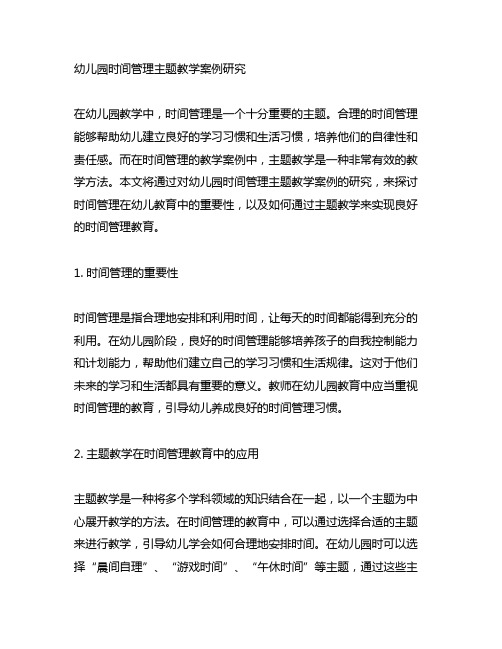 幼儿园时间管理主题教学案例研究

在幼儿园教学中，时间管理是一个十分重要的主题。合理的时间管理能够帮助幼儿建立良好的学习习惯和生活习惯，培养他们的自律性和责任感。而在时间管理的教学案例中，主题教学是一种非常有效的教学方法。本文将通过对幼儿园时间管理主题教学案例的研究，来探讨时间管理在幼儿教育中的重要性，以及如何通过主题教学来实现良好的时间管理教育。

1. 时间管理的重要性

时间管理是指合理地安排和利用时间，让每天的时间都能得到充分的利用。在幼儿园阶段，良好的时间管理能够培养孩子的自我控制能力和计划能力，帮助他们建立自己的学习习惯和生活规律。这对于他们未来的学习和生活都具有重要的意义。教师在幼儿园教育中应当重视时间管理的教育，引导幼儿养成良好的时间管理习惯。

2. 主题教学在时间管理教育中的应用

主题教学是一种将多个学科领域的知识结合在一起，以一个主题为中心展开教学的方法。在时间管理的教育中，可以通过选择合适的主题来进行教学，引导幼儿学会如何合理地安排时间。在幼儿园时可以选择“晨间自理”、“游戏时间”、“午休时间”等主题，通过这些主